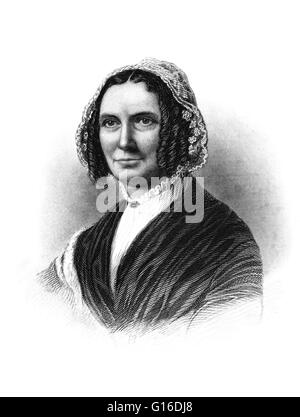 alamy

alamy - G16DJ8